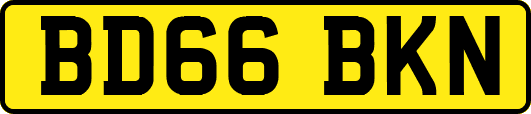 BD66 BKN